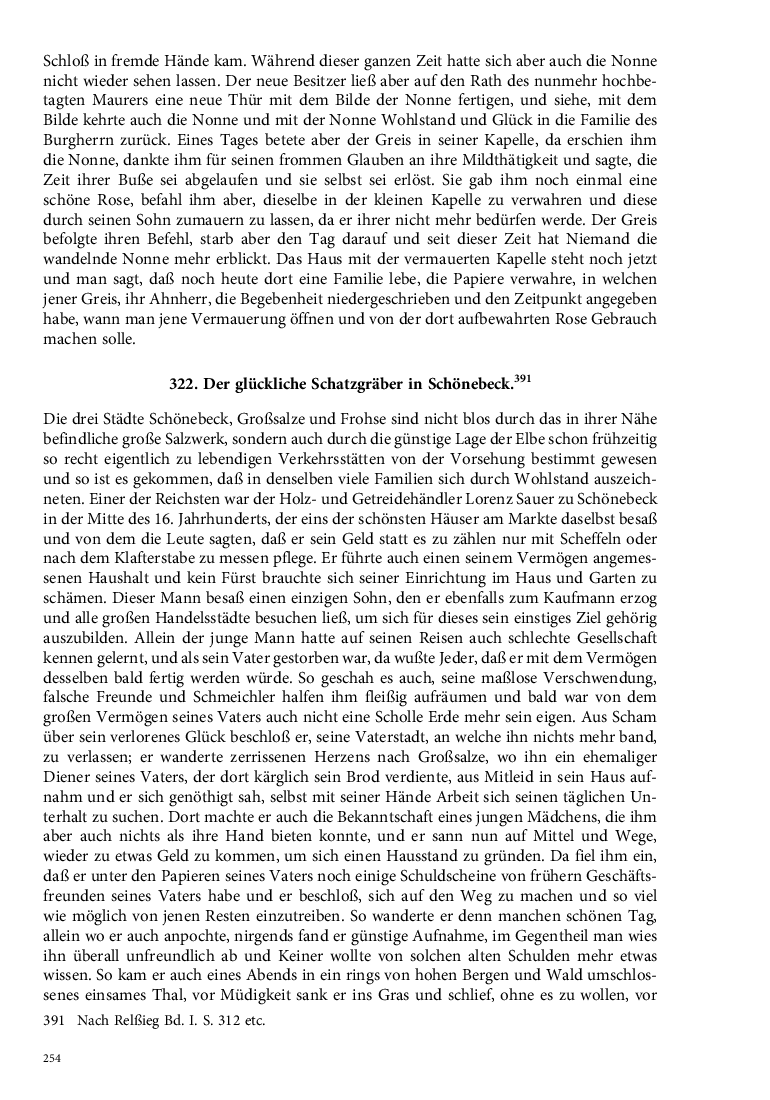 Schloß in fremde Hände kam. Während dieser ganzen Zeit hatte sich aber auch die Nonne nicht wieder sehen lassen. Der neue Besitzer ließ aber auf den Rath des nunmehr hochbetagten Maurers eine neue Thür mit dem Bilde der Nonne fertigen, und siehe, mit dem Bilde kehrte auch die Nonne und mit der Nonne Wohlstand und Glück in die Familie des Burgherrn zurück. Eines Tages betete aber der Greis in seiner Kapelle, da erschien ihm die Nonne, dankte ihm für seinen frommen Glauben an ihre Mildthätigkeit und sagte, die Zeit ihrer Buße sei abgelaufen und sie selbst sei erlöst. Sie gab ihm noch einmal eine schöne Rose, befahl ihm aber, dieselbe in der kleinen Kapelle zu verwahren und diese durch seinen Sohn zumauern zu lassen, da er ihrer nicht mehr bedürfen werde. Der Greis befolgte ihren Befehl, starb aber den Tag darauf und seit dieser Zeit hat Niemand die wandelnde Nonne mehr erblickt. Das Haus mit der vermauerten Kapelle steht noch jetzt und man sagt, daß noch heute dort eine Familie lebe, die Papiere verwahre, in welchen jener Greis, ihr Ahnherr, die Begebenheit niedergeschrieben und den Zeitpunkt angegeben habe, wann man jene Vermauerung öffnen und von der dort aufbewahrten Rose Gebrauch machen solle.

322. Der glückliche Schatzgräber in Schönebeck.$^{391}$

Die drei Städte Schönebeck, Großsalze und Frohse sind nicht blos durch das in ihrer Nähe befindliche große Salzwerk, sondern auch durch die günstige Lage der Elbe schon frühzeitig so recht eigentlich zu lebendigen Verkehrsstätten von der Vorsehung bestimmt gewesen und so ist es gekommen, daß in denselben viele Familien sich durch Wohlstand auszeichneten. Einer der Reichsten war der Holz- und Getreidehändler Lorenz Sauer zu Schönebeck in der Mitte des 16. Jahrhunderts, der eins der schönsten Häuser am Markte daselbst besaß und von dem die Leute sagten, daß er sein Geld statt es zu zählen nur mit Scheffeln oder nach dem Klafterstabe zu messen pflege. Er führte auch einen seinem Vermögen angemessenen Haushalt und kein Fürst brauchte sich seiner Einrichtung im Haus und Garten zu schämen. Dieser Mann besaß einen einzigen Sohn, den er ebenfalls zum Kaufmann erzog und alle großen Handelsstädte besuchen ließ, um sich für dieses sein einstiges Ziel gehörig auszubilden. Allein der junge Mann hatte auf seinen Reisen auch schlechte Gesellschaft kennen gelernt, und als sein Vater gestorben war, da wußte Jeder, daß er mit dem Vermögen desselben bald fertig werden würde. So geschah es auch, seine maßlose Verschwendung, falsche Freunde und Schmeichler halfen ihm fleißig aufräumen und bald war von dem großen Vermögen seines Vaters auch nicht eine Scholle Erde mehr sein eigen. Aus Scham über sein verlorenes Glück beschloß er, seine Vaterstadt, an welche ihn nichts mehr band, zu verlassen; er wanderte zerrissenen Herzens nach Großsalze, wo ihn ein ehemaliger Diener seines Vaters, der dort kärglich sein Brod verdiente, aus Mitleid in sein Haus aufnahm und er sich genöthigt sah, selbst mit seiner Hände Arbeit sich seinen täglichen Unterhalt zu suchen. Dort machte er auch die Bekanntschaft eines jungen Mädchens, die ihm aber auch nichts als ihre Hand bieten konnte, und er sann nun auf Mittel und Wege, wieder zu etwas Geld zu kommen, um sich einen Hausstand zu gründen. Da fiel ihm ein, daß er unter den Papieren seines Vaters noch einige Schuldscheine von frühern Geschäftsfreunden seines Vaters habe und er beschloß, sich auf den Weg zu machen und so viel wie möglich von jenen Resten einzutreiben. So wanderte er denn manchen schönen Tag, allein wo er auch anpochte, nirgends fand er günstige Aufnahme, im Gegentheil man wies ihn überall unfreundlich ab und Keiner wollte von solchen alten Schulden mehr etwas wissen. So kam er auch eines Abends in ein rings von hohen Bergen und Wald umschlossenes einsames Thal, vor Müdigkeit sank er ins Gras und schlief, ohne es zu wollen, vor

391 Nach Relßieg Bd. I. S. 312 etc.

254